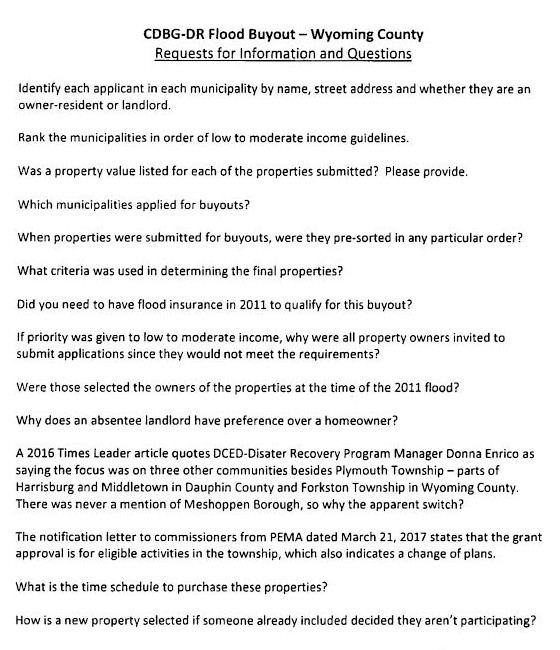 CDBG-DR Flood Buyout – Wyoming County
Requests for Information and Questions

Identify each applicant in each municipality by name, street address and whether they are an owner-resident or landlord.

Rank the municipalities in order of low to moderate income guidelines.

Was a property value listed for each of the properties submitted? Please provide.

Which municipalities applied for buyouts?

When properties were submitted for buyouts, were they pre-sorted in any particular order?

What criteria was used in determining the final properties?

Did you need to have flood insurance in 2011 to qualify for this buyout?

If priority was given to low to moderate income, why were all property owners invited to submit applications since they would not meet the requirements?

Were those selected the owners of the properties at the time of the 2011 flood?

Why does an absentee landlord have preference over a homeowner?

A 2016 Times Leader article quotes DCED-Disater Recovery Program Manager Donna Enrico as saying the focus was on three other communities besides Plymouth Township – parts of Harrisburg and Middletown in Dauphin County and Forkston Township in Wyoming County. There was never a mention of Meshoppen Borough, so why the apparent switch?

The notification letter to commissioners from PEMA dated March 21, 2017 states that the grant approval is for eligible activities in the township, which also indicates a change of plans.

What is the time schedule to purchase these properties?

How is a new property selected if someone already included decided they aren't participating?